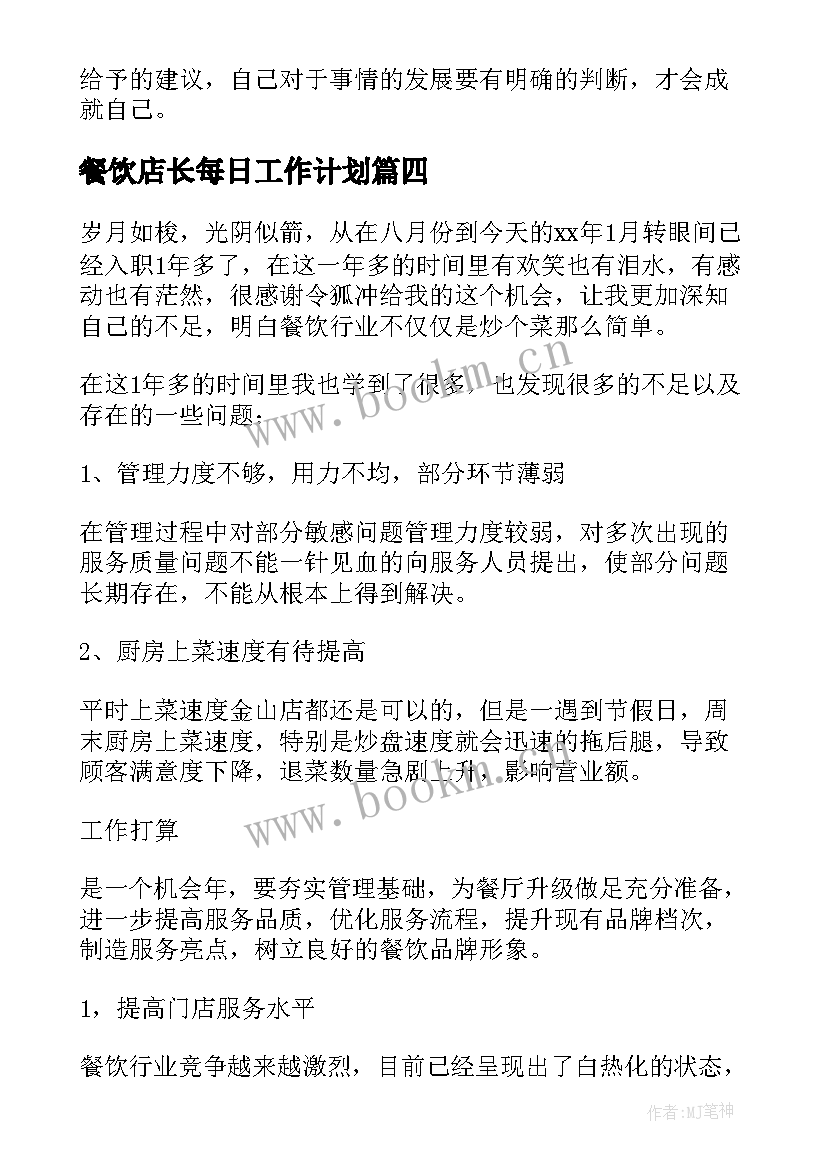 给予的建议，自己对于事情的发展要有明确的判断，才会成就自己。

餐饮店长每日工作计划篇四

岁月如梭，光阴似箭，从在八月份到今天的xx年1月转眼间已经入职1年多了，在这一年多的时间里有欢笑也有泪水，有感动也有茫然，很感谢令狐冲给我的这个机会，让我更加深知自己的不足，明白餐饮行业不仅仅是炒个菜那么简单。

在这1年多的时间里我也学到了很多，也发现很多的不足以及存在的一些问题：

1、管理力度不够，用力不均，部分环节薄弱

在管理过程中对部分敏感问题管理力度较弱，对多次出现的服务质量问题不能一针见血的向服务人员提出，使部分问题长期存在，不能从根本上得到解决。

2、厨房上菜速度有待提高

平时上菜速度金山店都还是可以的，但是一遇到节假日，周末厨房上菜速度，特别是炒盘速度就会迅速的拖后腿，导致顾客满意度下降，退菜数量急剧上升，影响营业额。

工作打算

是一个机会年，要夯实管理基础，为餐厅升级做足充分准备，进一步提高服务品质，优化服务流程，提升现有品牌档次，制造服务亮点，树立良好的餐饮品牌形象。

1，提高门店服务水平

餐饮行业竞争越来越激烈，目前已经呈现出了白热化的状态，

www.bookm.cn

www.bookm.cn

作者:MJ笔神